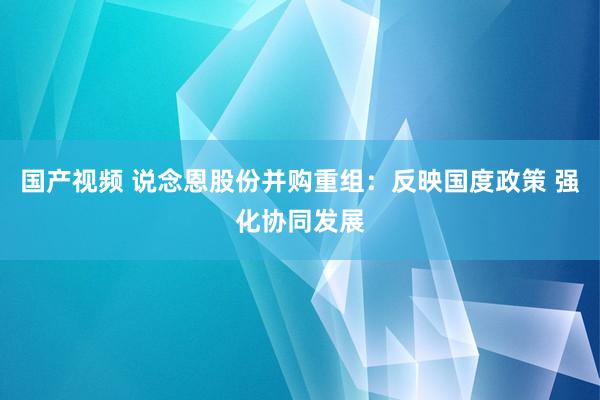 国产视频 说念恩股份并购重组：反映国度政策 强化协同发展